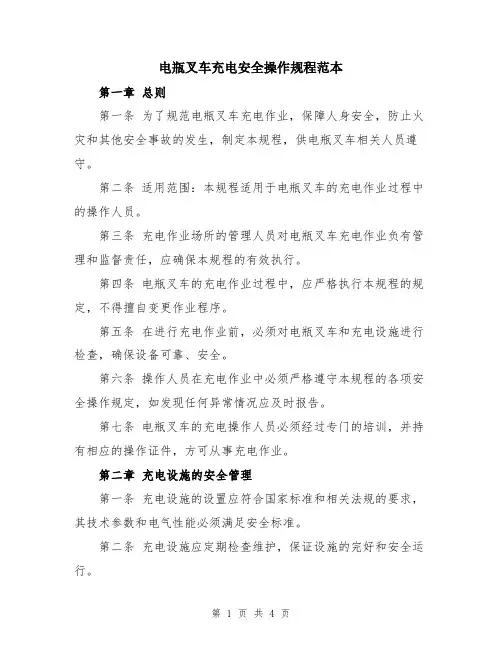 电瓶叉车充电安全操作规程范本

第一章 总则

第一条 为了规范电瓶叉车充电作业，保障人身安全，防止火灾和其他安全事故的发生，制定本规程，供电瓶叉车相关人员遵守。

第二条 适用范围：本规程适用于电瓶叉车的充电作业过程中的操作人员。

第三条 充电作业场所的管理人员对电瓶叉车充电作业负有管理和监督责任，应确保本规程的有效执行。

第四条 电瓶叉车的充电作业过程中，应严格执行本规程的规定，不得擅自变更作业程序。

第五条 在进行充电作业前，必须对电瓶叉车和充电设施进行检查，确保设备可靠、安全。

第六条 操作人员在充电作业中必须严格遵守本规程的各项安全操作规定，如发现任何异常情况应及时报告。

第七条 电瓶叉车的充电操作人员必须经过专门的培训，并持有相应的操作证件，方可从事充电作业。

第二章 充电设施的安全管理

第一条 充电设施的设置应符合国家标准和相关法规的要求，其技术参数和电气性能必须满足安全标准。

第二条 充电设施应定期检查维护，保证设施的完好和安全运行。

第 1 页 共 4 页